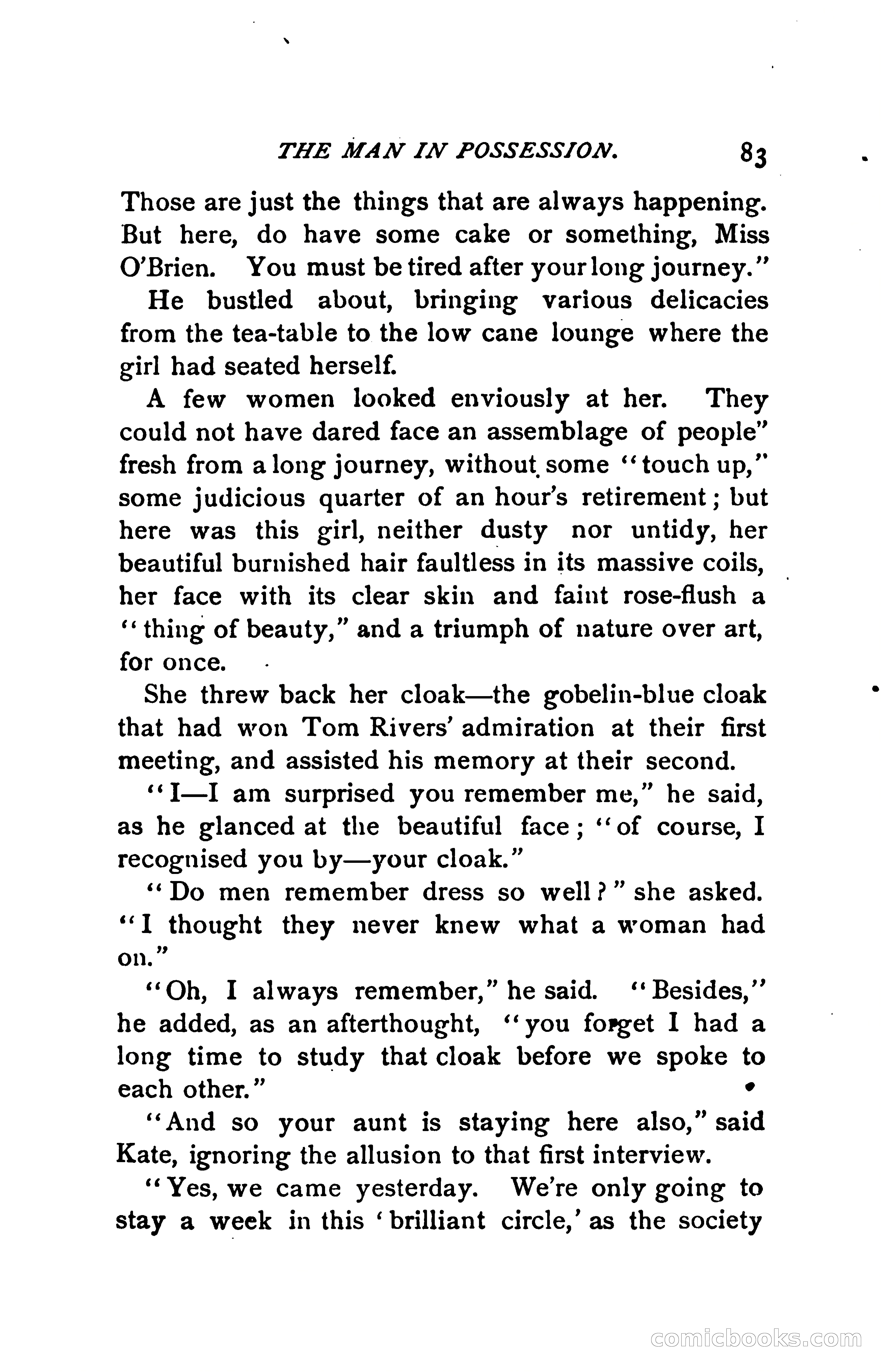 THE MAN IN POSSESSION. 83

Those are just the things that are always happening. But here, do have some cake or something, Miss O'Brien. You must be tired after your long journey."

He bustled about, bringing various delicacies from the tea-table to the low cane lounge where the girl had seated herself.

A few women looked enviously at her. They could not have dared face an assemblage of people" fresh from a long journey, without some "touch up," some judicious quarter of an hour's retirement; but here was this girl, neither dusty nor untidy, her beautiful burnished hair faultless in its massive coils, her face with its clear skin and faint rose-flush a "thing of beauty," and a triumph of nature over art, for once.

She threw back her cloak—the gobelin-blue cloak that had won Tom Rivers' admiration at their first meeting, and assisted his memory at their second.

"I—I am surprised you remember me," he said, as he glanced at the beautiful face; "of course, I recognised you by—your cloak."

"Do men remember dress so well?" she asked. "I thought they never knew what a woman had on."

"Oh, I always remember," he said. "Besides," he added, as an afterthought, "you forget I had a long time to study that cloak before we spoke to each other."

"And so your aunt is staying here also," said Kate, ignoring the allusion to that first interview.

"Yes, we came yesterday. We're only going to stay a week in this 'brilliant circle,' as the society

comicbooks.com